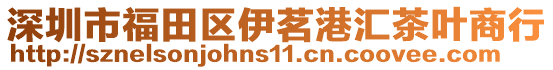 深圳市福田区伊茗港汇茶叶商行
http://sznelsonjohns11.cn.coovee.com